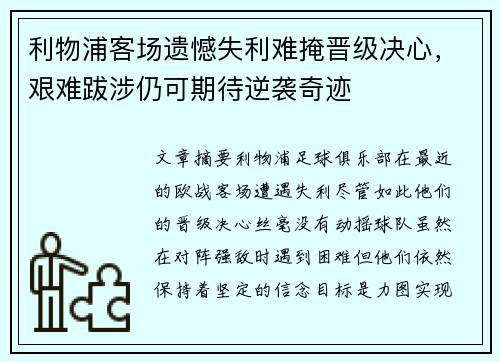 利物浦客场遗憾失利难掩晋级决心，艰难跋涉仍可期待逆袭奇迹

文章摘要利物浦足球俱乐部在最近的欧战客场遭遇失利尽管如此他们的晋级决心丝毫没有动摇球队虽然在对阵强敌时遇到困难但他们依然保持着坚定的信念目标是力图实现